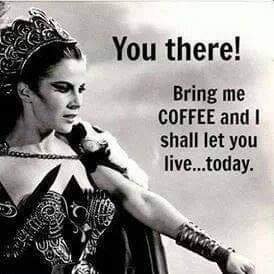 You there!

Bring me COFFEE and I shall let you live...today.